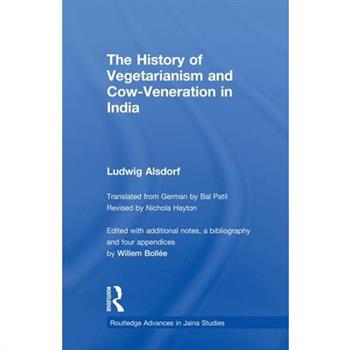 The History of Vegetarianism and Cow-Veneration in India

Ludwig Alsdorf

Translated from German by Bal Patil
Revised by Nichola Hayton

Edited with additional notes, a bibliography and four appendices by Willem Bollée

ROUTLEDGE

Routledge Advances in Jaina Studies